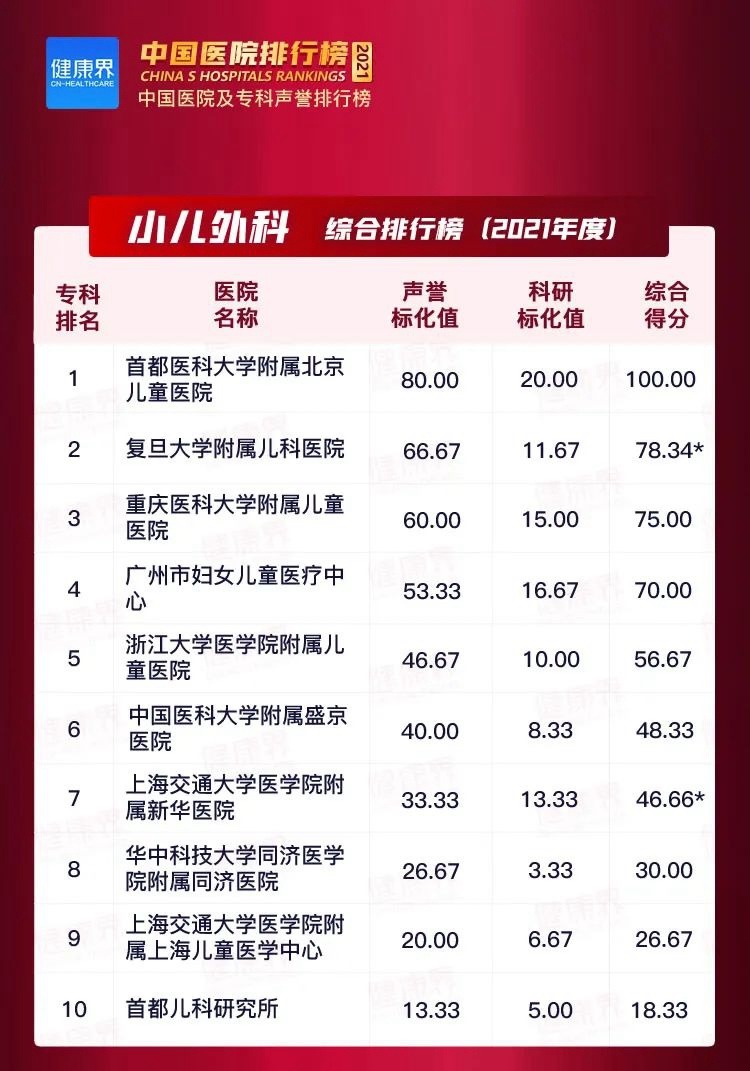 健康界
CN-HEALTHCARE

中国医院排行榜 2021
CHINA S HOSPITALS RANKINGS
中国医院及专科声誉排行榜

小儿外科 综合排行榜（2021年度）

| 专科排名 | 医院名称 | 声誉标化值 | 科研标化值 | 综合得分 |
|---|---|---|---|---|
| 1 | 首都医科大学附属北京儿童医院 | 80.00 | 20.00 | 100.00 |
| 2 | 复旦大学附属儿科医院 | 66.67 | 11.67 | 78.34* |
| 3 | 重庆医科大学附属儿童医院 | 60.00 | 15.00 | 75.00 |
| 4 | 广州市妇女儿童医疗中心 | 53.33 | 16.67 | 70.00 |
| 5 | 浙江大学医学院附属儿童医院 | 46.67 | 10.00 | 56.67 |
| 6 | 中国医科大学附属盛京医院 | 40.00 | 8.33 | 48.33 |
| 7 | 上海交通大学医学院附属新华医院 | 33.33 | 13.33 | 46.66* |
| 8 | 华中科技大学同济医学院附属同济医院 | 26.67 | 3.33 | 30.00 |
| 9 | 上海交通大学医学院附属上海儿童医学中心 | 20.00 | 6.67 | 26.67 |
| 10 | 首都儿科研究所 | 13.33 | 5.00 | 18.33 |

健康界